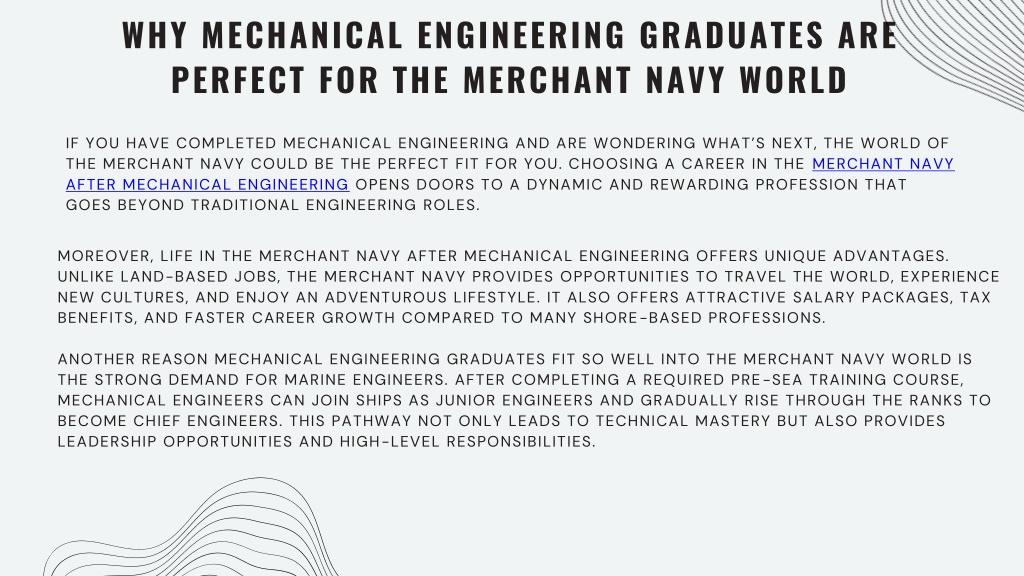 WHY MECHANICAL ENGINEERING GRADUATES ARE PERFECT FOR THE MERCHANT NAVY WORLD

IF YOU HAVE COMPLETED MECHANICAL ENGINEERING AND ARE WONDERING WHAT'S NEXT, THE WORLD OF THE MERCHANT NAVY COULD BE THE PERFECT FIT FOR YOU. CHOOSING A CAREER IN THE MERCHANT NAVY AFTER MECHANICAL ENGINEERING OPENS DOORS TO A DYNAMIC AND REWARDING PROFESSION THAT GOES BEYOND TRADITIONAL ENGINEERING ROLES.

MOREOVER, LIFE IN THE MERCHANT NAVY AFTER MECHANICAL ENGINEERING OFFERS UNIQUE ADVANTAGES. UNLIKE LAND-BASED JOBS, THE MERCHANT NAVY PROVIDES OPPORTUNITIES TO TRAVEL THE WORLD, EXPERIENCE NEW CULTURES, AND ENJOY AN ADVENTUROUS LIFESTYLE. IT ALSO OFFERS ATTRACTIVE SALARY PACKAGES, TAX BENEFITS, AND FASTER CAREER GROWTH COMPARED TO MANY SHORE-BASED PROFESSIONS.

ANOTHER REASON MECHANICAL ENGINEERING GRADUATES FIT SO WELL INTO THE MERCHANT NAVY WORLD IS THE STRONG DEMAND FOR MARINE ENGINEERS. AFTER COMPLETING A REQUIRED PRE-SEA TRAINING COURSE, MECHANICAL ENGINEERS CAN JOIN SHIPS AS JUNIOR ENGINEERS AND GRADUALLY RISE THROUGH THE RANKS TO BECOME CHIEF ENGINEERS. THIS PATHWAY NOT ONLY LEADS TO TECHNICAL MASTERY BUT ALSO PROVIDES LEADERSHIP OPPORTUNITIES AND HIGH-LEVEL RESPONSIBILITIES.